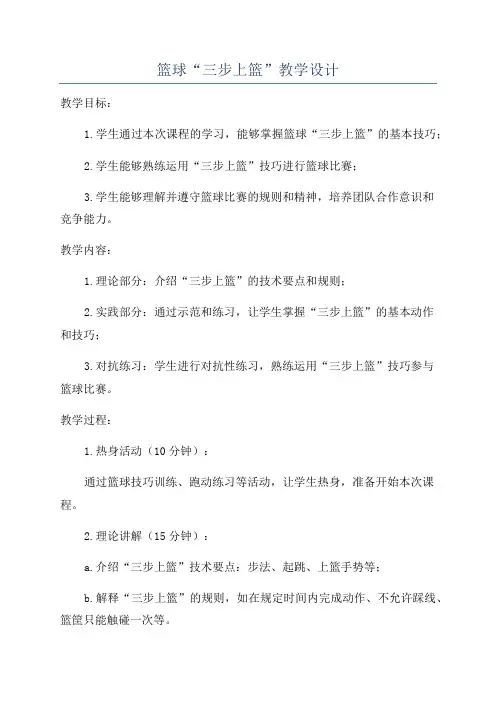 篮球“三步上篮”教学设计

教学目标：

1.学生通过本次课程的学习，能够掌握篮球“三步上篮”的基本技巧；

2.学生能够熟练运用“三步上篮”技巧进行篮球比赛；

3.学生能够理解并遵守篮球比赛的规则和精神，培养团队合作意识和竞争能力。

教学内容：

1.理论部分：介绍“三步上篮”的技术要点和规则；

2.实践部分：通过示范和练习，让学生掌握“三步上篮”的基本动作和技巧；

3.对抗练习：学生进行对抗性练习，熟练运用“三步上篮”技巧参与篮球比赛。

教学过程：

1.热身活动（10分钟）：

通过篮球技巧训练、跑动练习等活动，让学生热身，准备开始本次课程。

2.理论讲解（15分钟）：

a.介绍“三步上篮”技术要点：步法、起跳、上篮手势等；

b.解释“三步上篮”的规则，如在规定时间内完成动作、不允许踩线、篮筐只能触碰一次等。